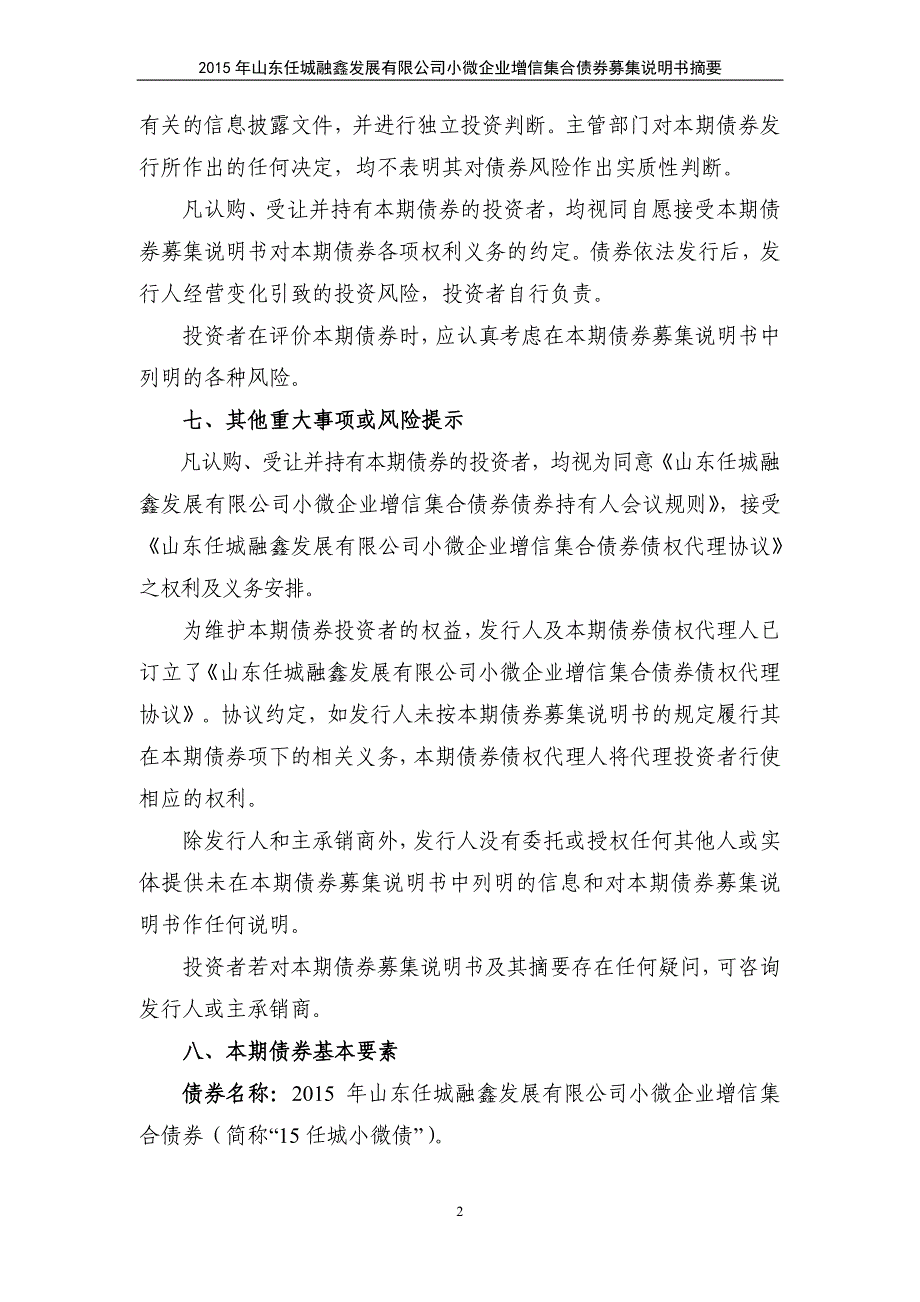 2015 年山东任城融鑫发展有限公司小微企业增信集合债券募集说明书摘要

有关的信息披露文件，并进行独立投资判断。主管部门对本期债券发行所作出的任何决定，均不表明其对债券风险作出实质性判断。

凡认购、受让并持有本期债券的投资者，均视同自愿接受本期债券募集说明书对本期债券各项权利义务的约定。债券依法发行后，发行人经营变化引致的投资风险，投资者自行负责。

投资者在评价本期债券时，应认真考虑在本期债券募集说明书中列明的各种风险。

七、其他重大事项或风险提示

凡认购、受让并持有本期债券的投资者，均视为同意《山东任城融鑫发展有限公司小微企业增信集合债券债券持有人会议规则》，接受《山东任城融鑫发展有限公司小微企业增信集合债券债权代理协议》之权利及义务安排。

为维护本期债券投资者的权益，发行人及本期债券债权代理人已订立了《山东任城融鑫发展有限公司小微企业增信集合债券债权代理协议》。协议约定，如发行人未按本期债券募集说明书的规定履行其在本期债券项下的相关义务，本期债券债权代理人将代理投资者行使相应的权利。

除发行人和主承销商外，发行人没有委托或授权任何其他人或实体提供未在本期债券募集说明书中列明的信息和对本期债券募集说明书作任何说明。

投资者若对本期债券募集说明书及其摘要存在任何疑问，可咨询发行人或主承销商。

八、本期债券基本要素

债券名称：2015 年山东任城融鑫发展有限公司小微企业增信集合债券（简称“15 任城小微债”）。

2